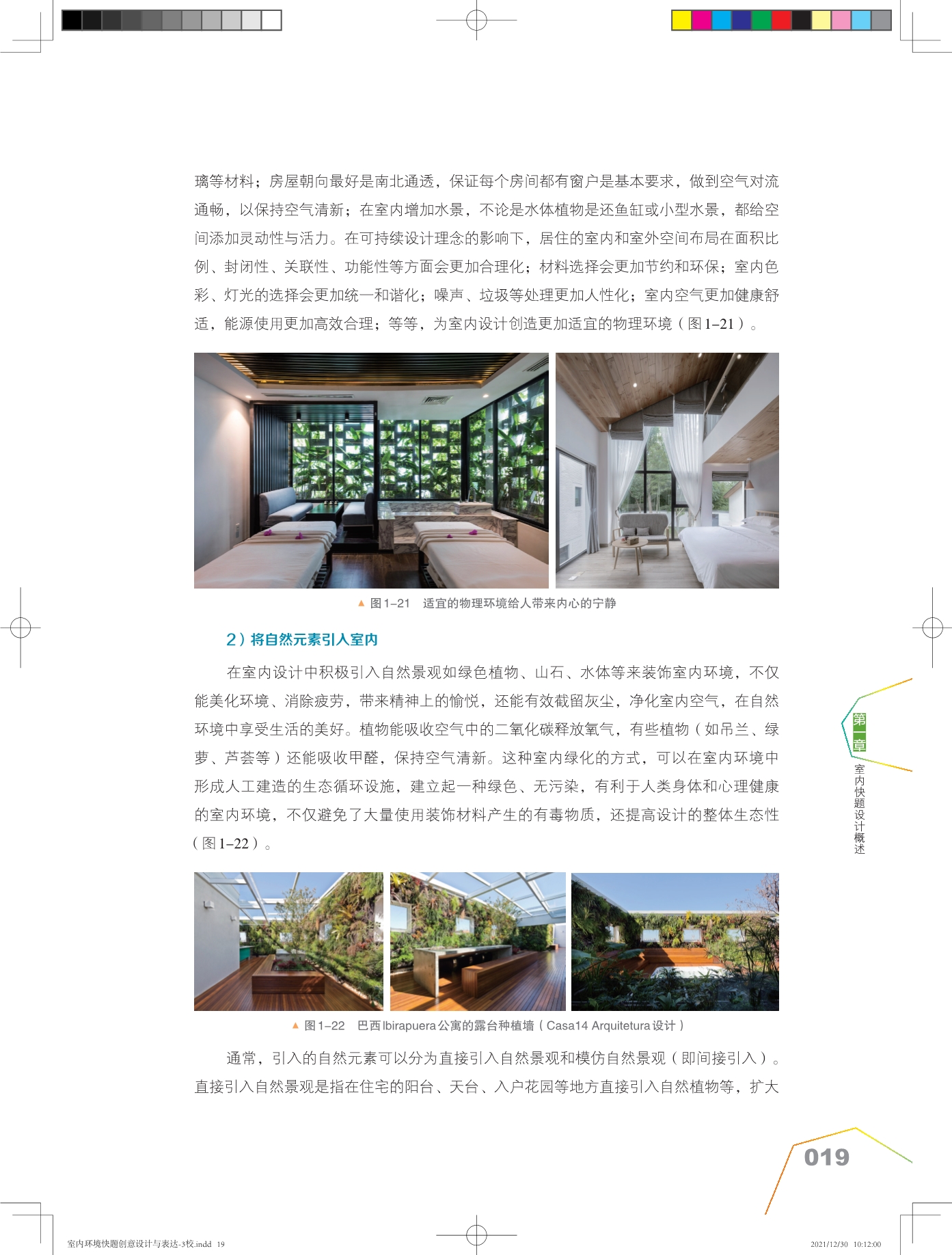 璃等材料；房屋朝向最好是南北通透，保证每个房间都有窗户是基本要求，做到空气对流通畅，以保持空气清新；在室内增加水景，不论是水体植物是还鱼缸或小型水景，都给空间添加灵动性与活力。在可持续设计理念的影响下，居住的室内和室外空间布局在面积比例、封闭性、关联性、功能性等方面会更加合理化；材料选择会更加节约和环保；室内色彩、灯光的选择会更加统一和谐化；噪声、垃圾等处理更加人性化；室内空气更加健康舒适，能源使用更加高效合理；等等，为室内设计创造更加适宜的物理环境（图1–21）。

▲ 图1–21　适宜的物理环境给人带来内心的宁静

2）将自然元素引入室内

在室内设计中积极引入自然景观如绿色植物、山石、水体等来装饰室内环境，不仅能美化环境、消除疲劳，带来精神上的愉悦，还能有效截留灰尘，净化室内空气，在自然环境中享受生活的美好。植物能吸收空气中的二氧化碳释放氧气，有些植物（如吊兰、绿萝、芦荟等）还能吸收甲醛，保持空气清新。这种室内绿化的方式，可以在室内环境中形成人工建造的生态循环设施，建立起一种绿色、无污染，有利于人类身体和心理健康的室内环境，不仅避免了大量使用装饰材料产生的有毒物质，还提高设计的整体生态性（图1–22）。

▲ 图1–22　巴西Ibirapuera公寓的露台种植墙（Casa14 Arquitetura设计）

通常，引入的自然元素可以分为直接引入自然景观和模仿自然景观（即间接引入）。直接引入自然景观是指在住宅的阳台、天台、入户花园等地方直接引入自然植物等，扩大

第一章

室内快题设计概述

019

室内环境快题创意设计与表达-3校.indd 19

2021/12/30 10:12:00